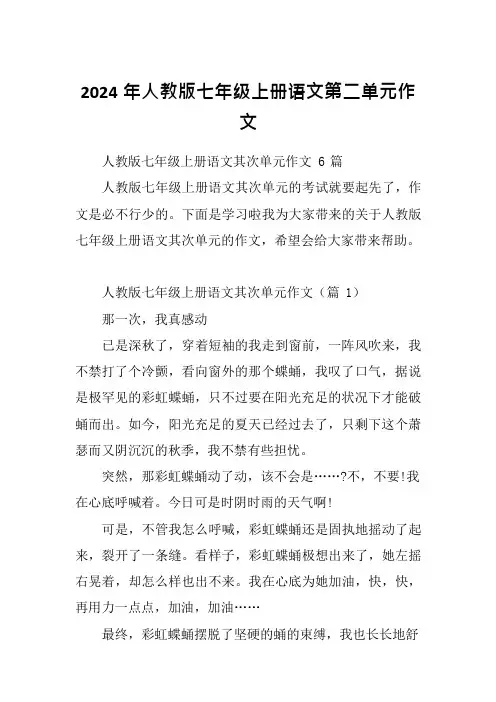 2024 年人教版七年级上册语文第二单元作文

人教版七年级上册语文其次单元作文 6 篇

人教版七年级上册语文其次单元的考试就要起先了，作文是必不行少的。下面是学习啦我为大家带来的关于人教版七年级上册语文其次单元的作文，希望会给大家带来帮助。

人教版七年级上册语文其次单元作文（篇 1）

那一次，我真感动

已是深秋了，穿着短袖的我走到窗前，一阵风吹来，我不禁打了个冷颤，看向窗外的那个蝶蛹，我叹了口气，据说是极罕见的彩虹蝶蛹，只不过要在阳光充足的状况下才能破蛹而出。如今，阳光充足的夏天已经过去了，只剩下这个萧瑟而又阴沉沉的秋季，我不禁有些担忧。

突然，那彩虹蝶蛹动了动，该不会是……?不，不要!我在心底呼喊着。今日可是时阴时雨的天气啊!

可是，不管我怎么呼喊，彩虹蝶蛹还是固执地摇动了起来，裂开了一条缝。看样子，彩虹蝶蛹极想出来了，她左摇右晃着，却怎么样也出不来。我在心底为她加油，快，快，再用力一点点，加油，加油……

最终，彩虹蝶蛹摆脱了坚硬的蛹的束缚，我也长长地舒